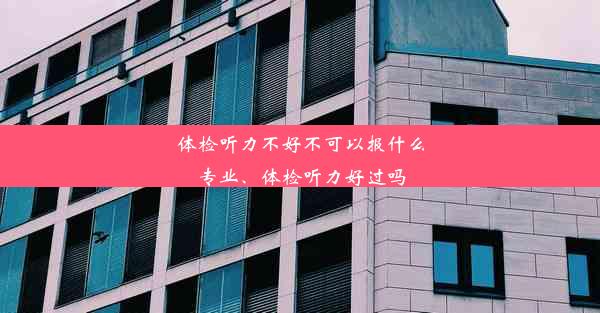 体检听力不好不可以报什么专业、体检听力好过吗